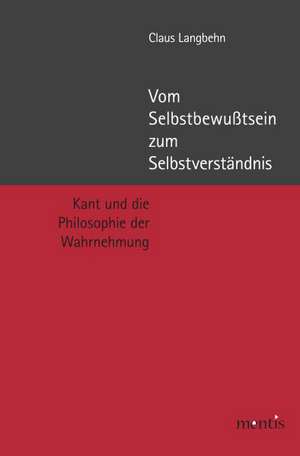 Claus Langbehn

Vom Selbstbewußtsein zum Selbstverständnis

Kant und die Philosophie der Wahrnehmung

mentis